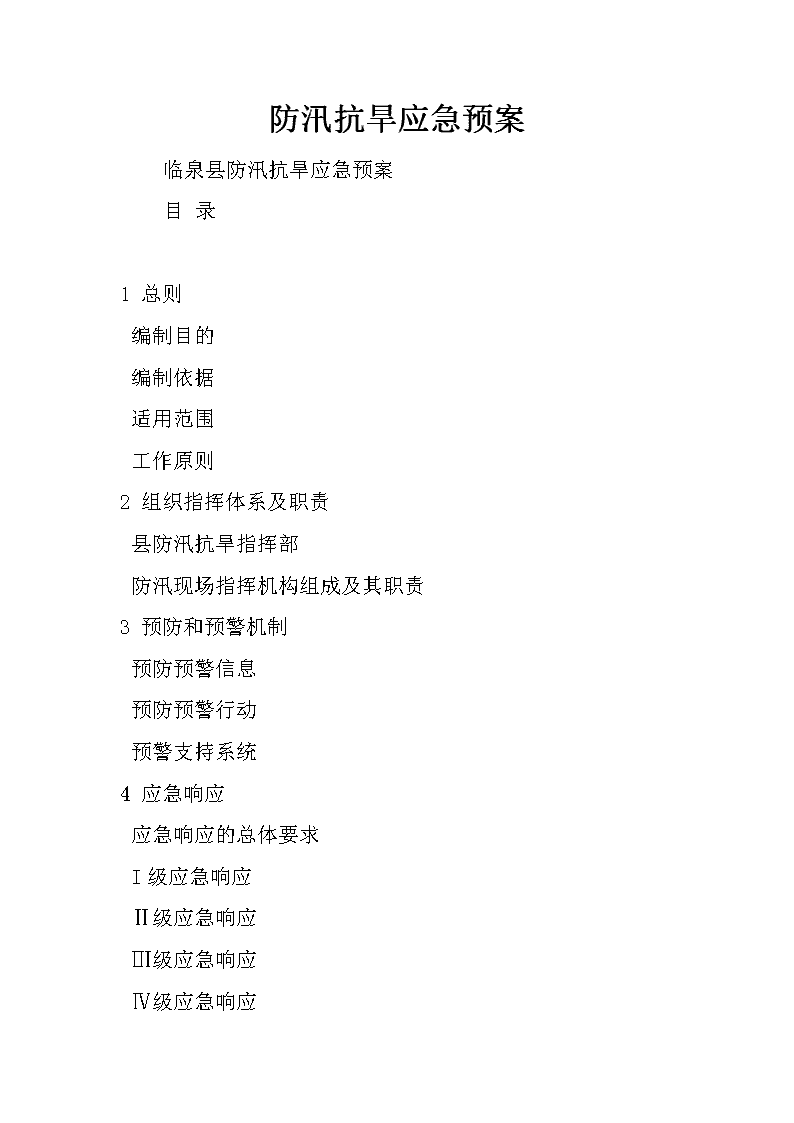 防汛抗旱应急预案

临泉县防汛抗旱应急预案

目 录

1 总则

编制目的

编制依据

适用范围

工作原则

2 组织指挥体系及职责

县防汛抗旱指挥部

防汛现场指挥机构组成及其职责

3 预防和预警机制

预防预警信息

预防预警行动

预警支持系统

4 应急响应

应急响应的总体要求

Ⅰ级应急响应

Ⅱ级应急响应

Ⅲ级应急响应

Ⅳ级应急响应